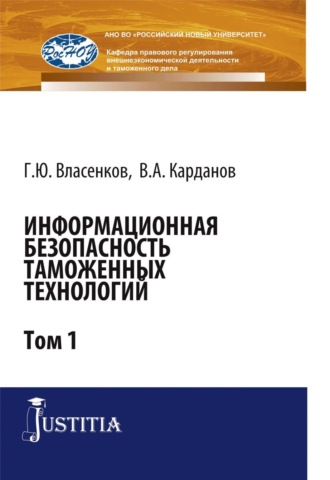 РосНОУ

АНО ВО «РОССИЙСКИЙ НОВЫЙ УНИВЕРСИТЕТ»

Кафедра правового регулирования внешнеэкономической деятельности и таможенного дела

Г.Ю. Власенков, В.А. Карданов

ИНФОРМАЦИОННАЯ БЕЗОПАСНОСТЬ ТАМОЖЕННЫХ ТЕХНОЛОГИЙ

Том 1

JUSTITIA